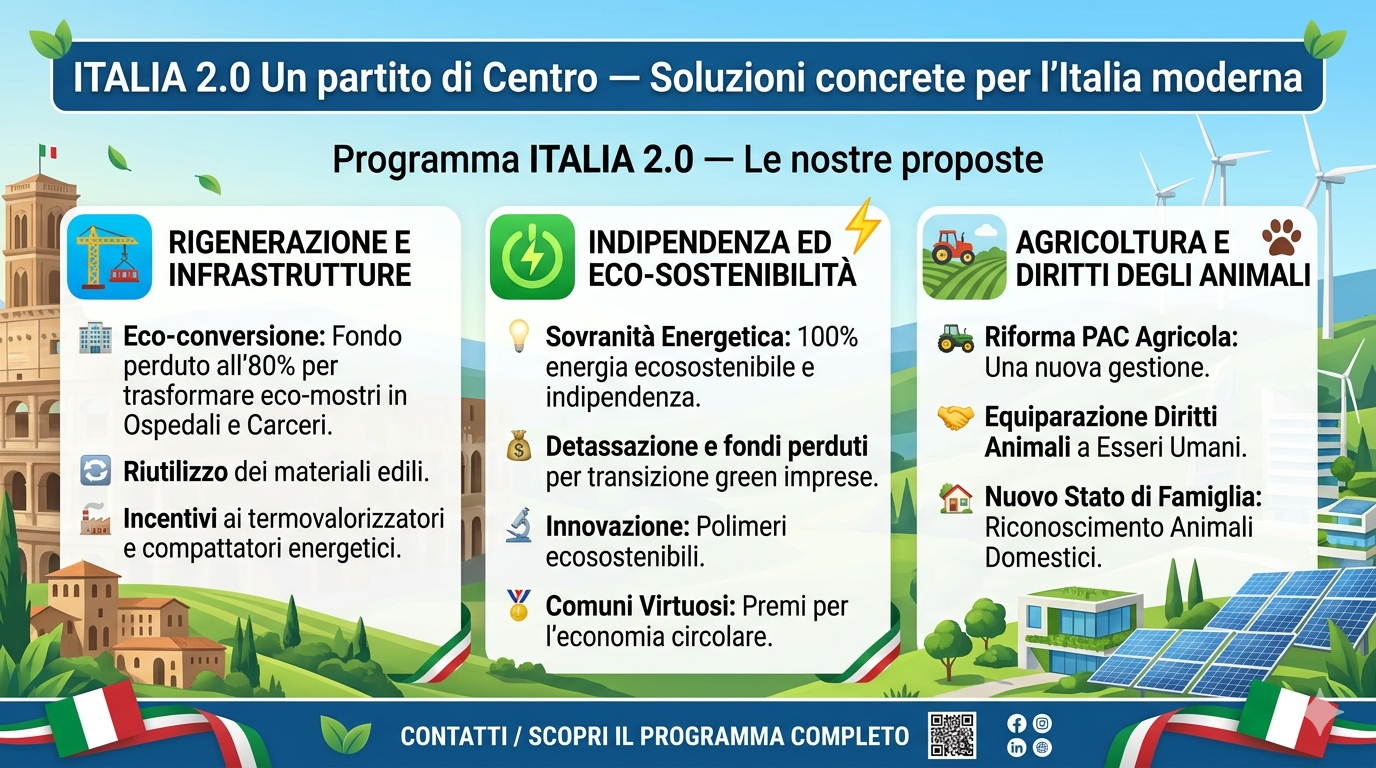 ITALIA 2.0 Un partito di Centro — Soluzioni concrete per l'Italia moderna

Programma ITALIA 2.0 — Le nostre proposte

RIGENERAZIONE E INFRASTRUTTURE

Eco-conversione: Fondo perduto all'80% per trasformare eco-mostri in Ospedali e Carceri.

Riutilizzo dei materiali edili.

Incentivi ai termovalorizzatori e compattatori energetici.

INDIPENDENZA ED ECO-SOSTENIBILITÀ

Sovranità Energetica: 100% energia ecosostenibile e indipendenza.

Detassazione e fondi perduti per transizione green imprese.

Innovazione: Polimeri ecosostenibili.

Comuni Virtuosi: Premi per l'economia circolare.

AGRICOLTURA E DIRITTI DEGLI ANIMALI

Riforma PAC Agricola: Una nuova gestione.

Equiparazione Diritti Animali a Esseri Umani.

Nuovo Stato di Famiglia: Riconoscimento Animali Domestici.

CONTATTI / SCOPRI IL PROGRAMMA COMPLETO